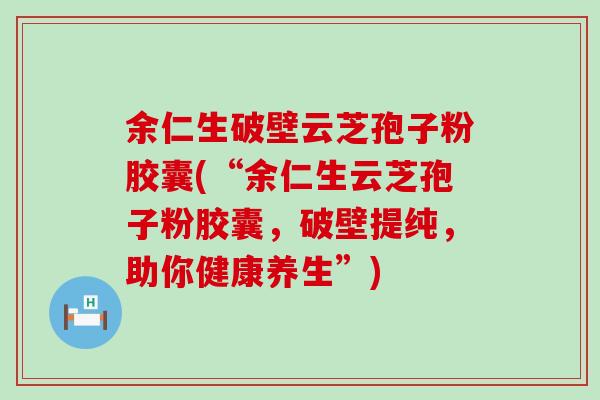 余仁生破壁云芝孢子粉胶囊(“余仁生云芝孢子粉胶囊，破壁提纯，助你健康养生”)

H